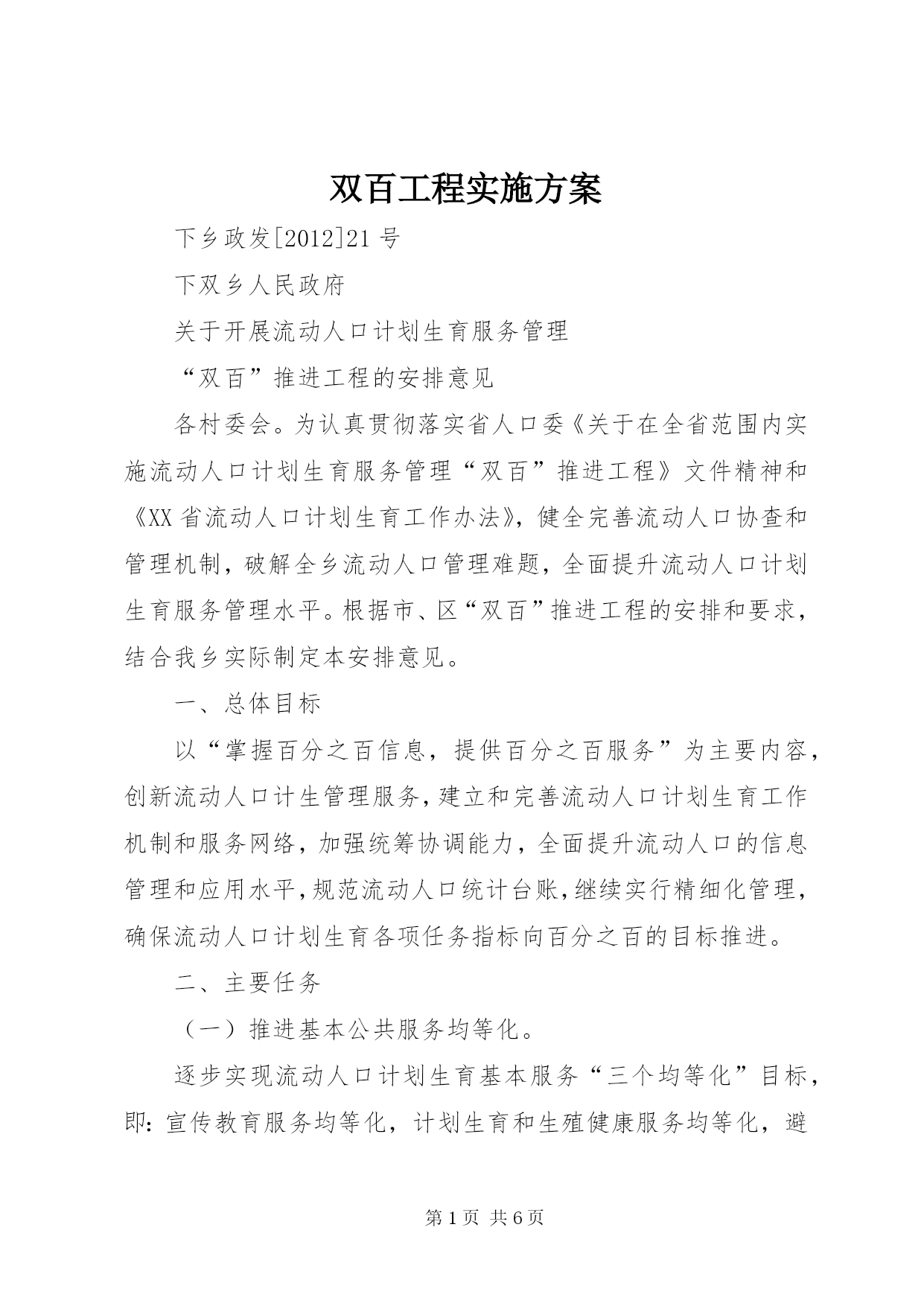 双百工程实施方案

下乡政发[2012]21号

下双乡人民政府

关于开展流动人口计划生育服务管理

“双百”推进工程的安排意见

各村委会。为认真贯彻落实省人口委《关于在全省范围内实施流动人口计划生育服务管理“双百”推进工程》文件精神和《XX省流动人口计划生育工作办法》，健全完善流动人口协查和管理机制，破解全乡流动人口管理难题，全面提升流动人口计划生育服务管理水平。根据市、区“双百”推进工程的安排和要求，结合我乡实际制定本安排意见。

一、总体目标

以“掌握百分之百信息，提供百分之百服务”为主要内容，创新流动人口计生管理服务，建立和完善流动人口计划生育工作机制和服务网络，加强统筹协调能力，全面提升流动人口的信息管理和应用水平，规范流动人口统计台账，继续实行精细化管理，确保流动人口计划生育各项任务指标向百分之百的目标推进。

二、主要任务

（一）推进基本公共服务均等化。

逐步实现流动人口计划生育基本服务“三个均等化”目标，即：宣传教育服务均等化，计划生育和生殖健康服务均等化，避

第1页 共6页